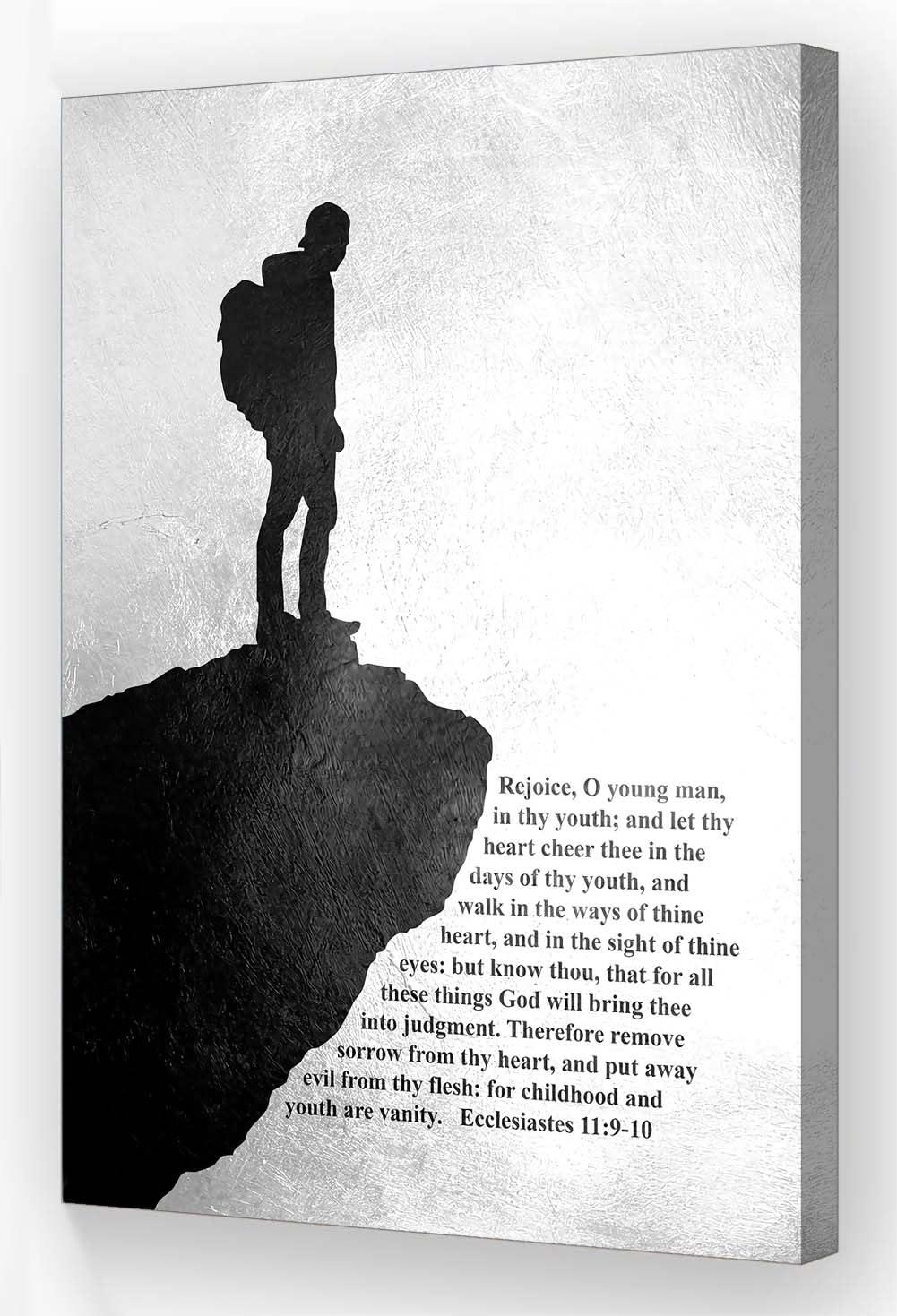 Rejoice, O young man, in thy youth; and let thy heart cheer thee in the days of thy youth, and walk in the ways of thine heart, and in the sight of thine eyes: but know thou, that for all these things God will bring thee into judgment. Therefore remove sorrow from thy heart, and put away evil from thy flesh: for childhood and youth are vanity. Ecclesiastes 11:9-10